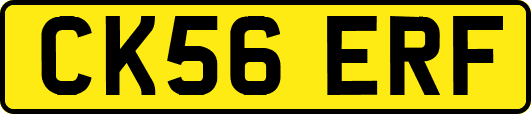 CK56 ERF